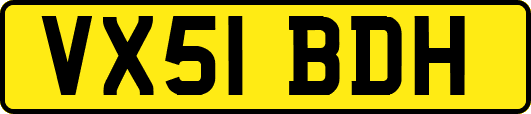 VX51 BDH